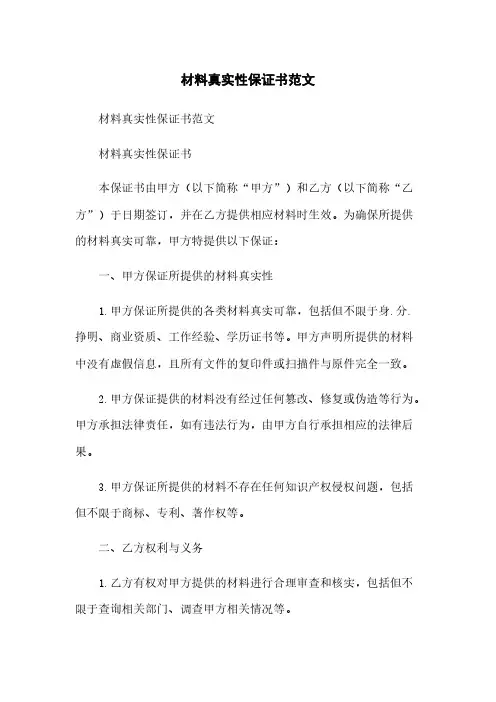 材料真实性保证书范文

材料真实性保证书范文

材料真实性保证书

本保证书由甲方（以下简称“甲方”）和乙方（以下简称“乙方”）于日期签订，并在乙方提供相应材料时生效。为确保所提供的材料真实可靠，甲方特提供以下保证：

一、甲方保证所提供的材料真实性

1.甲方保证所提供的各类材料真实可靠，包括但不限于身.分.挣明、商业资质、工作经验、学历证书等。甲方声明所提供的材料中没有虚假信息，且所有文件的复印件或扫描件与原件完全一致。

2.甲方保证提供的材料没有经过任何篡改、修复或伪造等行为。甲方承担法律责任，如有违法行为，由甲方自行承担相应的法律后果。

3.甲方保证所提供的材料不存在任何知识产权侵权问题，包括但不限于商标、专利、著作权等。

二、乙方权利与义务

1.乙方有权对甲方提供的材料进行合理审查和核实，包括但不限于查询相关部门、调查甲方相关情况等。